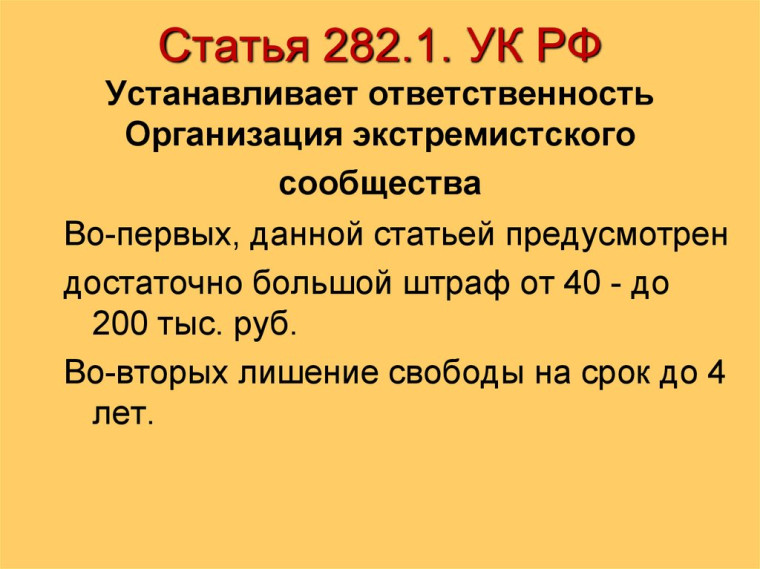 Статья 282.1. УК РФ

Устанавливает ответственность Организация экстремистского сообщества

Во-первых, данной статьей предусмотрен

достаточно большой штраф от 40 - до 200 тыс. руб.

Во-вторых лишение свободы на срок до 4 лет.